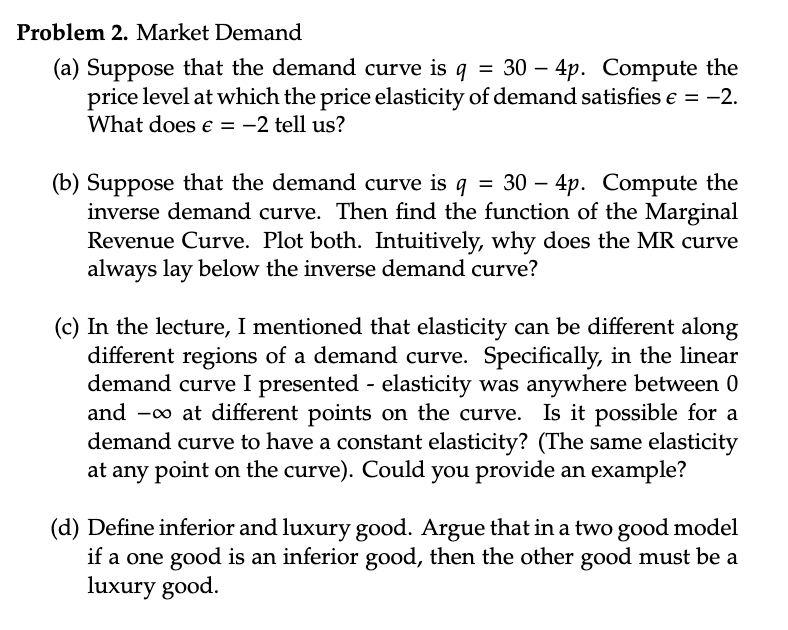 Problem 2. Market Demand

(a) Suppose that the demand curve is $q = 30 - 4p$. Compute the price level at which the price elasticity of demand satisfies $\epsilon = -2$. What does $\epsilon = -2$ tell us?

(b) Suppose that the demand curve is $q = 30 - 4p$. Compute the inverse demand curve. Then find the function of the Marginal Revenue Curve. Plot both. Intuitively, why does the MR curve always lay below the inverse demand curve?

(c) In the lecture, I mentioned that elasticity can be different along different regions of a demand curve. Specifically, in the linear demand curve I presented - elasticity was anywhere between 0 and $-\infty$ at different points on the curve. Is it possible for a demand curve to have a constant elasticity? (The same elasticity at any point on the curve). Could you provide an example?

(d) Define inferior and luxury good. Argue that in a two good model if a one good is an inferior good, then the other good must be a luxury good.